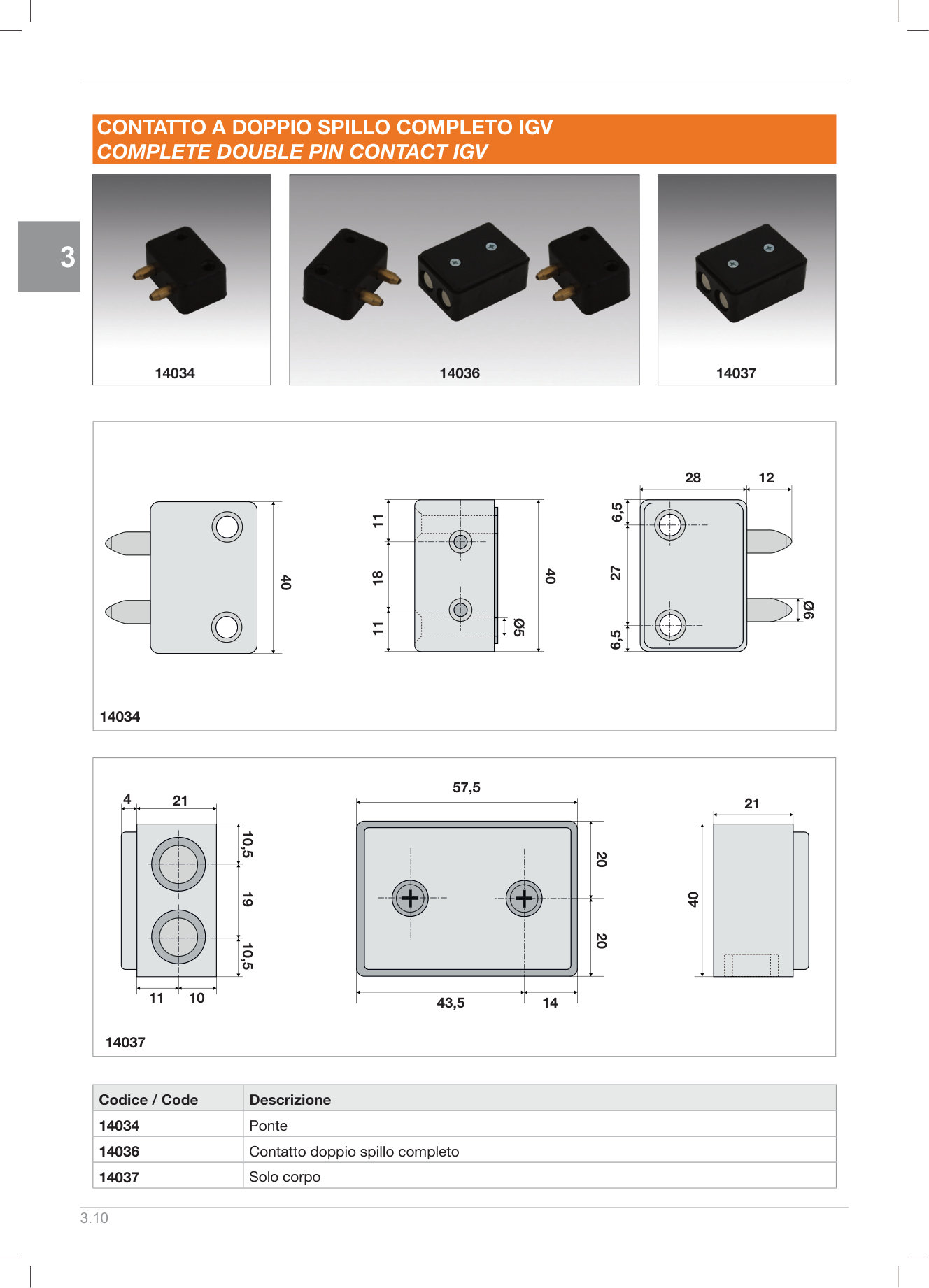 CONTATTO A DOPPIO SPILLO COMPLETO IGV
COMPLETE DOUBLE PIN CONTACT IGV

3

14034

14036

14037

40

11
18
11
40
Ø5

28
12
6,5
27
6,5
Ø6

14034

4
21
10,5
19
10,5
11
10

57,5
20
20
43,5
14

21
40

14037

| Codice / Code | Descrizione |
|---|---|
| 14034 | Ponte |
| 14036 | Contatto doppio spillo completo |
| 14037 | Solo corpo |

3.10